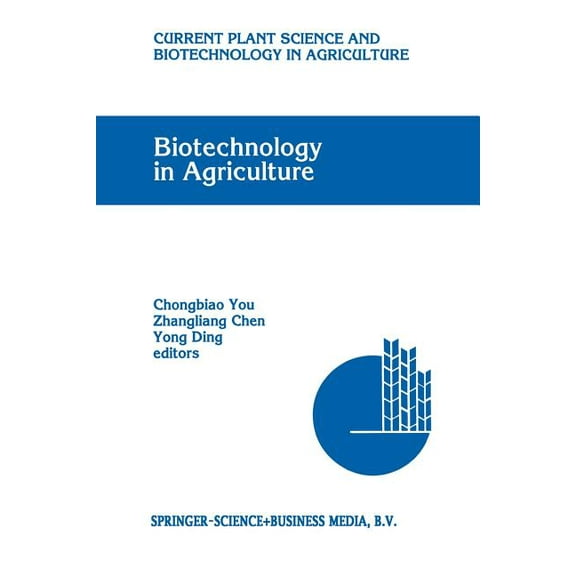 CURRENT PLANT SCIENCE AND BIOTECHNOLOGY IN AGRICULTURE

Biotechnology in Agriculture

Chongbiao You
Zhangliang Chen
Yong Ding
editors

SPRINGER-SCIENCE+BUSINESS MEDIA, B.V.